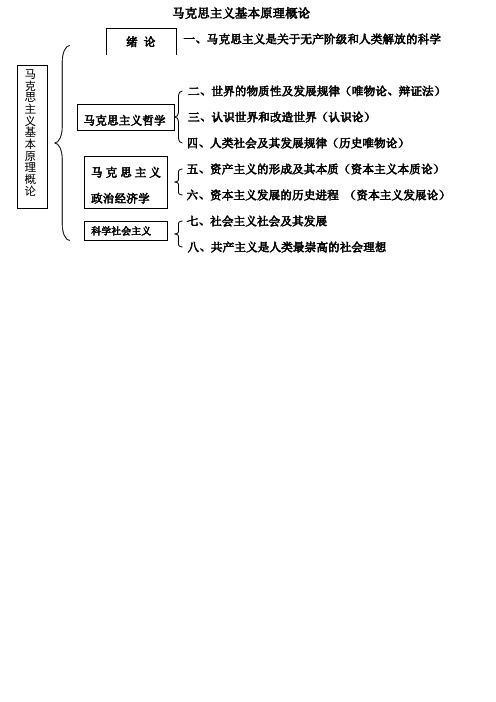 马克思主义基本原理概论

马克思主义基本原理概论

绪 论

一、马克思主义是关于无产阶级和人类解放的科学

马克思主义哲学

二、世界的物质性及发展规律（唯物论、辩证法）

三、认识世界和改造世界（认识论）

四、人类社会及其发展规律（历史唯物论）

马克思主义政治经济学

五、资产主义的形成及其本质（资本主义本质论）

六、资本主义发展的历史进程 （资本主义发展论）

科学社会主义

七、社会主义社会及其发展

八、共产主义是人类最崇高的社会理想